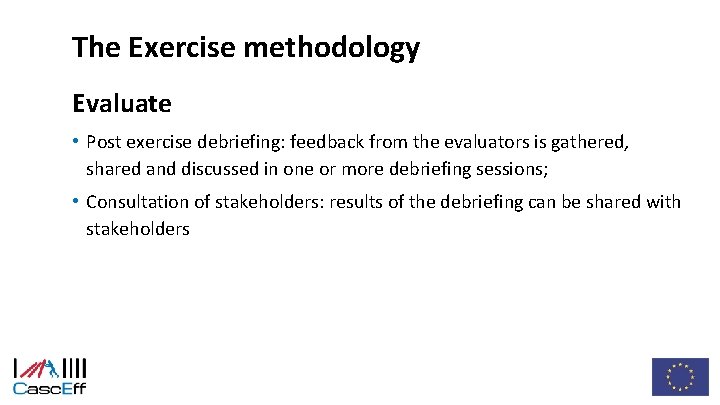 The Exercise methodology

Evaluate

• Post exercise debriefing: feedback from the evaluators is gathered, shared and discussed in one or more debriefing sessions;

• Consultation of stakeholders: results of the debriefing can be shared with stakeholders

CascEff